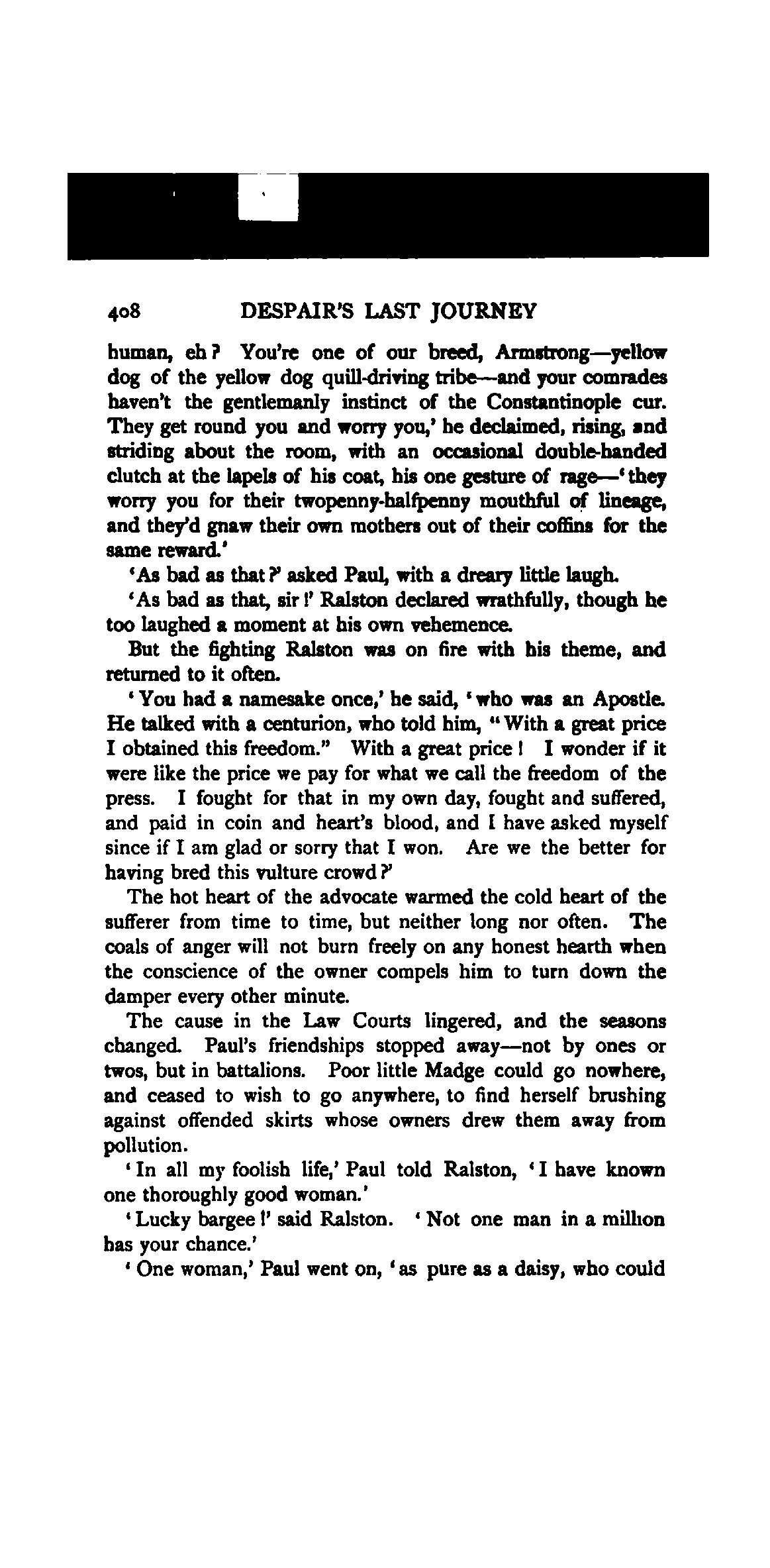 408 DESPAIR'S LAST JOURNEY

human, eh? You're one of our breed, Armstrong—yellow dog of the yellow dog quill-driving tribe—and your comrades haven't the gentlemanly instinct of the Constantinople cur. They get round you and worry you,' he declaimed, rising, and striding about the room, with an occasional double-handed clutch at the lapels of his coat, his one gesture of rage—'they worry you for their twopenny-halfpenny mouthful of lineage, and they'd gnaw their own mothers out of their coffins for the same reward.'

'As bad as that?' asked Paul, with a dreary little laugh.

'As bad as that, sir!' Ralston declared wrathfully, though he too laughed a moment at his own vehemence.

But the fighting Ralston was on fire with his theme, and returned to it often.

'You had a namesake once,' he said, 'who was an Apostle. He talked with a centurion, who told him, "With a great price I obtained this freedom." With a great price! I wonder if it were like the price we pay for what we call the freedom of the press. I fought for that in my own day, fought and suffered, and paid in coin and heart's blood, and I have asked myself since if I am glad or sorry that I won. Are we the better for having bred this vulture crowd?'

The hot heart of the advocate warmed the cold heart of the sufferer from time to time, but neither long nor often. The coals of anger will not burn freely on any honest hearth when the conscience of the owner compels him to turn down the damper every other minute.

The cause in the Law Courts lingered, and the seasons changed. Paul's friendships stopped away—not by ones or twos, but in battalions. Poor little Madge could go nowhere, and ceased to wish to go anywhere, to find herself brushing against offended skirts whose owners drew them away from pollution.

'In all my foolish life,' Paul told Ralston, 'I have known one thoroughly good woman.'

'Lucky bargee!' said Ralston. 'Not one man in a million has your chance.'

'One woman,' Paul went on, 'as pure as a daisy, who could